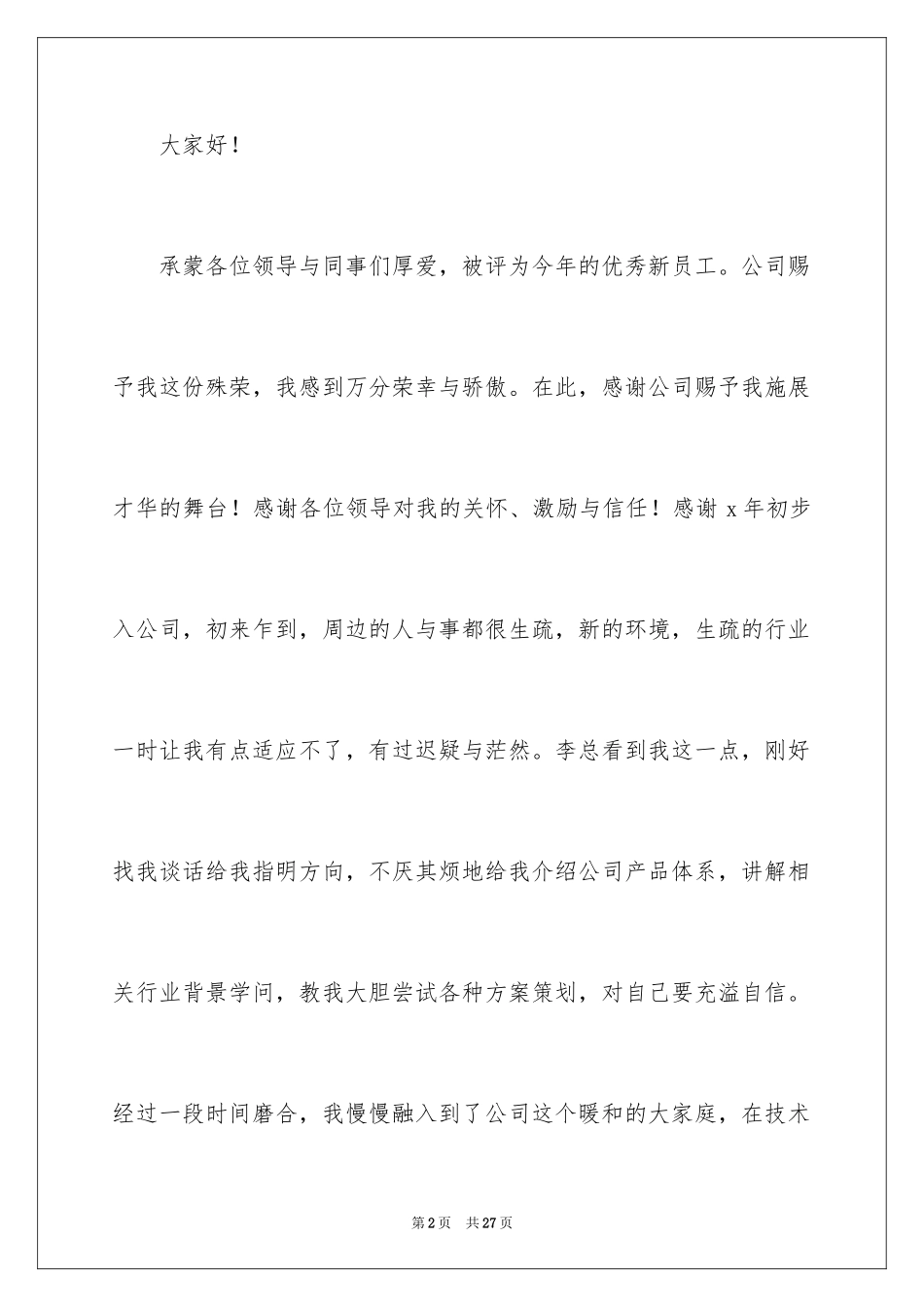 大家好！

承蒙各位领导与同事们厚爱，被评为今年的优秀新员工。公司赐予我这份殊荣，我感到万分荣幸与骄傲。在此，感谢公司赐予我施展才华的舞台！感谢各位领导对我的关怀、激励与信任！感谢 x 年初步入公司，初来乍到，周边的人与事都很生疏，新的环境，生疏的行业一时让我有点适应不了，有过迟疑与茫然。李总看到我这一点，刚好找我谈话给我指明方向，不厌其烦地给我介绍公司产品体系，讲解相关行业背景学问，教我大胆尝试各种方案策划，对自己要充溢自信。经过一段时间磨合，我慢慢融入到了公司这个暖和的大家庭，在技术

第 2 页　共 27 页